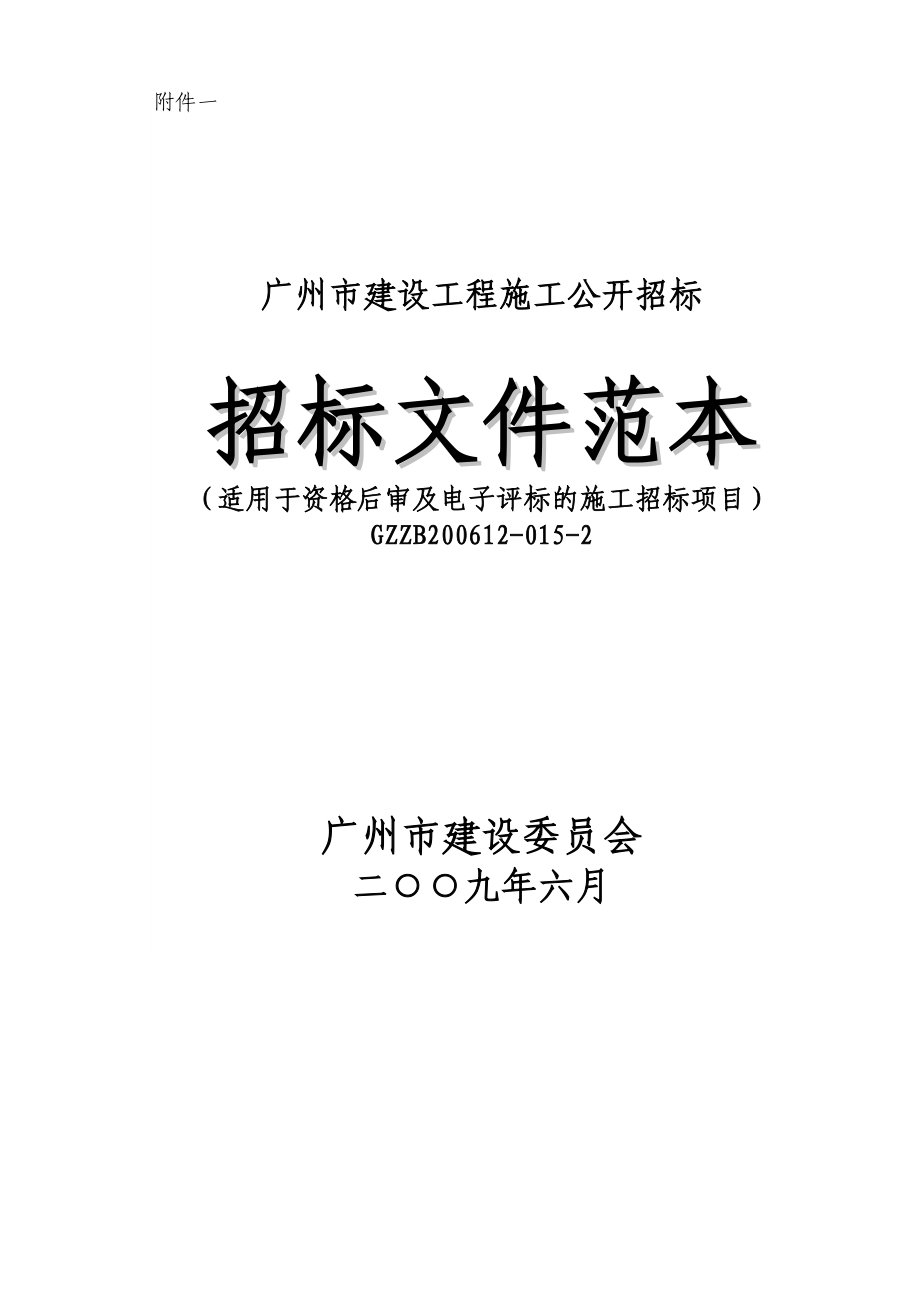 附件一

广州市建设工程施工公开招标

招标文件范本

（适用于资格后审及电子评标的施工招标项目）
GZZB200612-015-2

广州市建设委员会
二〇〇九年六月